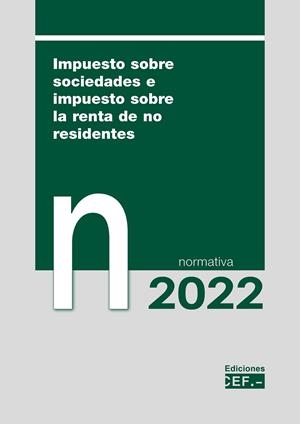 Impuesto sobre sociedades e impuesto sobre la renta de no residentes

n

normativa

2022

Ediciones
CEF.-